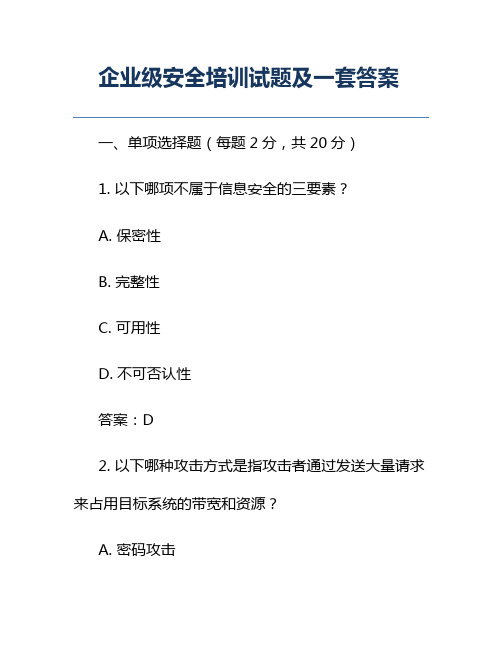 企业级安全培训试题及一套答案

一、单项选择题（每题 2 分，共 20 分）

1. 以下哪项不属于信息安全的三要素？

A. 保密性

B. 完整性

C. 可用性

D. 不可否认性

答案：D

2. 以下哪种攻击方式是指攻击者通过发送大量请求来占用目标系统的带宽和资源？

A. 密码攻击